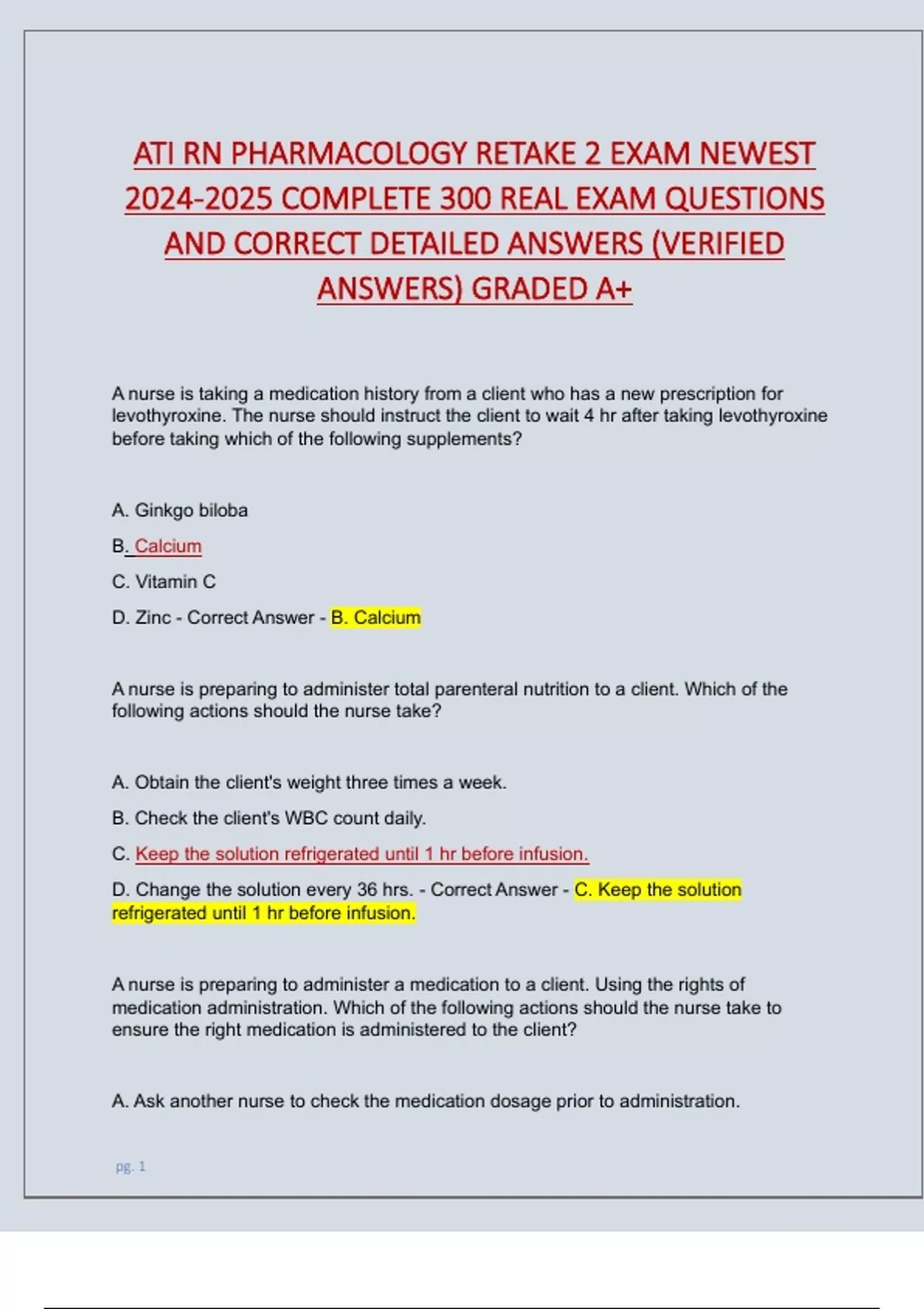 ATI RN PHARMACOLOGY RETAKE 2 EXAM NEWEST 2024-2025 COMPLETE 300 REAL EXAM QUESTIONS AND CORRECT DETAILED ANSWERS (VERIFIED ANSWERS) GRADED A+

A nurse is taking a medication history from a client who has a new prescription for levothyroxine. The nurse should instruct the client to wait 4 hr after taking levothyroxine before taking which of the following supplements?

A. Ginkgo biloba

B. Calcium

C. Vitamin C

D. Zinc - Correct Answer - B. Calcium

A nurse is preparing to administer total parenteral nutrition to a client. Which of the following actions should the nurse take?

A. Obtain the client's weight three times a week.

B. Check the client's WBC count daily.

C. Keep the solution refrigerated until 1 hr before infusion.

D. Change the solution every 36 hrs. - Correct Answer - C. Keep the solution refrigerated until 1 hr before infusion.

A nurse is preparing to administer a medication to a client. Using the rights of medication administration. Which of the following actions should the nurse take to ensure the right medication is administered to the client?

A. Ask another nurse to check the medication dosage prior to administration.

pg. 1